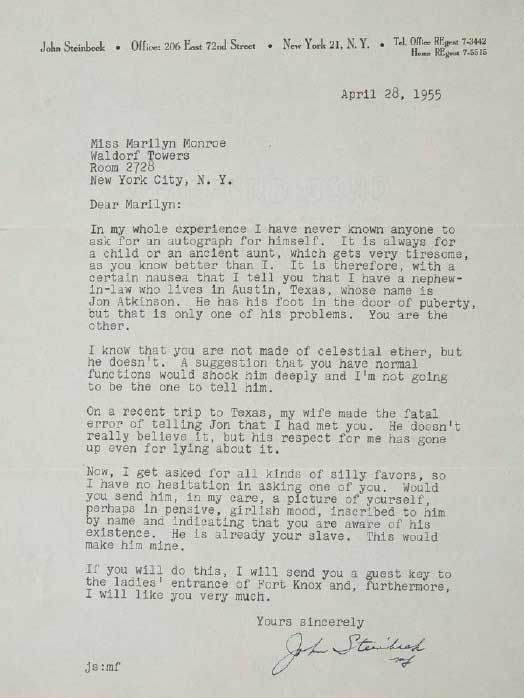 John Steinbeck • Office: 206 East 72nd Street • New York 21, N. Y. • Tel. Office REgent 7-3442 Home REgent 7-5515

April 28, 1955

Miss Marilyn Monroe
Waldorf Towers
Room 2728
New York City, N. Y.

Dear Marilyn:

In my whole experience I have never known anyone to ask for an autograph for himself. It is always for a child or an ancient aunt, which gets very tiresome, as you know better than I. It is therefore, with a certain nausea that I tell you that I have a nephew-in-law who lives in Austin, Texas, whose name is Jon Atkinson. He has his foot in the door of puberty, but that is only one of his problems. You are the other.

I know that you are not made of celestial ether, but he doesn't. A suggestion that you have normal functions would shock him deeply and I'm not going to be the one to tell him.

On a recent trip to Texas, my wife made the fatal error of telling Jon that I had met you. He doesn't really believe it, but his respect for me has gone up even for lying about it.

Now, I get asked for all kinds of silly favors, so I have no hesitation in asking one of you. Would you send him, in my care, a picture of yourself, perhaps in pensive, girlish mood, inscribed to him by name and indicating that you are aware of his existence. He is already your slave. This would make him mine.

If you will do this, I will send you a guest key to the ladies' entrance of Fort Knox and, furthermore, I will like you very much.

Yours sincerely

John Steinbeck
mf

js:mf